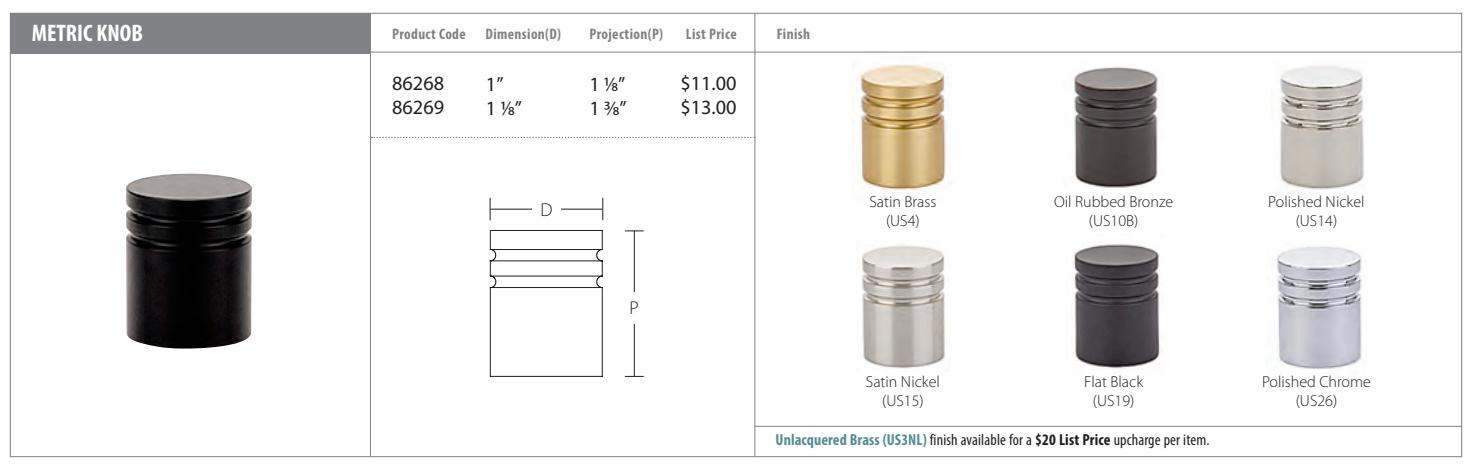 METRIC KNOB

| Product Code | Dimension(D) | Projection(P) | List Price |
|---|---|---|---|
| 86268 | 1" | 1 ⅛" | $11.00 |
| 86269 | 1 ⅛" | 1 ⅜" | $13.00 |

D

P

Finish

Satin Brass
(US4)

Oil Rubbed Bronze
(US10B)

Polished Nickel
(US14)

Satin Nickel
(US15)

Flat Black
(US19)

Polished Chrome
(US26)

Unlacquered Brass (US3NL) finish available for a $20 List Price upcharge per item.